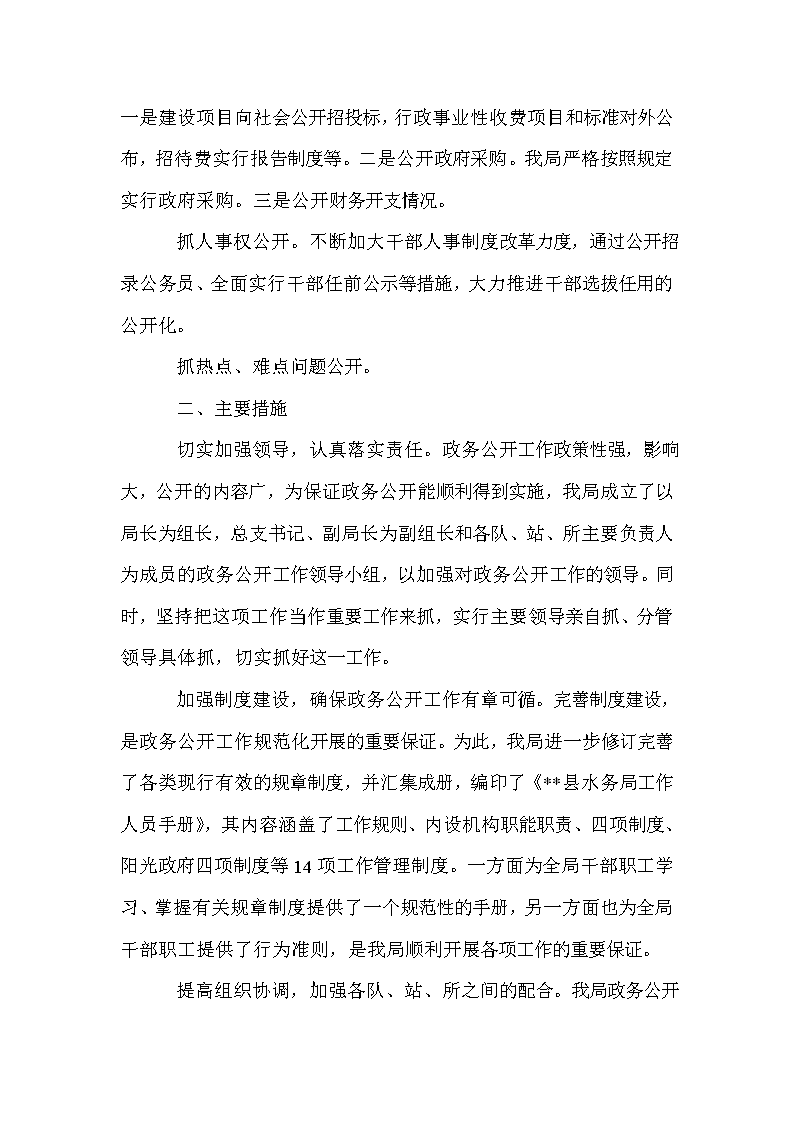 一是建设项目向社会公开招投标，行政事业性收费项目和标准对外公布，招待费实行报告制度等。二是公开政府采购。我局严格按照规定实行政府采购。三是公开财务开支情况。

抓人事权公开。不断加大干部人事制度改革力度，通过公开招录公务员、全面实行干部任前公示等措施，大力推进干部选拔任用的公开化。

抓热点、难点问题公开。

二、主要措施

切实加强领导，认真落实责任。政务公开工作政策性强，影响大，公开的内容广，为保证政务公开能顺利得到实施，我局成立了以局长为组长，总支书记、副局长为副组长和各队、站、所主要负责人为成员的政务公开工作领导小组，以加强对政务公开工作的领导。同时，坚持把这项工作当作重要工作来抓，实行主要领导亲自抓、分管领导具体抓，切实抓好这一工作。

加强制度建设，确保政务公开工作有章可循。完善制度建设，是政务公开工作规范化开展的重要保证。为此，我局进一步修订完善了各类现行有效的规章制度，并汇集成册，编印了《**县水务局工作人员手册》，其内容涵盖了工作规则、内设机构职能职责、四项制度、阳光政府四项制度等14项工作管理制度。一方面为全局干部职工学习、掌握有关规章制度提供了一个规范性的手册，另一方面也为全局干部职工提供了行为准则，是我局顺利开展各项工作的重要保证。

提高组织协调，加强各队、站、所之间的配合。我局政务公开